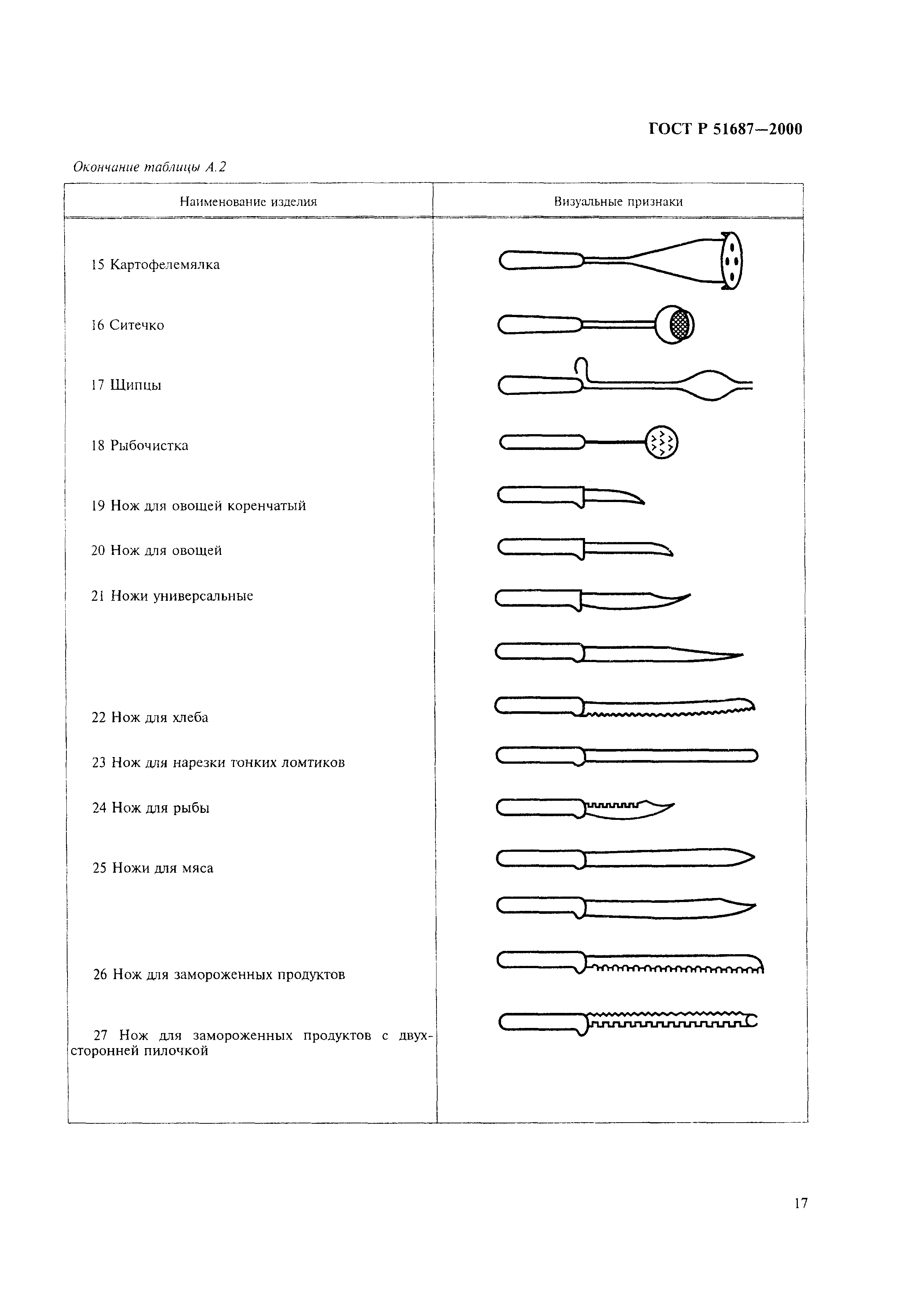 ГОСТ Р 51687—2000

Окончание таблицы А.2

| Наименование изделия | Визуальные признаки |
|---|---|
| 15 Картофелемялка | |
| 16 Ситечко | |
| 17 Щипцы | |
| 18 Рыбочистка | |
| 19 Нож для овощей коренчатый | |
| 20 Нож для овощей | |
| 21 Ножи универсальные | |
| 22 Нож для хлеба | |
| 23 Нож для нарезки тонких ломтиков | |
| 24 Нож для рыбы | |
| 25 Ножи для мяса | |
| 26 Нож для замороженных продуктов | |
| 27 Нож для замороженных продуктов с двухсторонней пилочкой | |

17